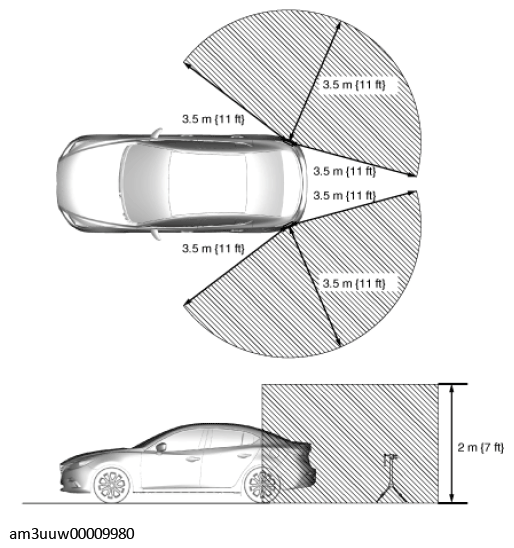 3.5 m {11 ft}

3.5 m {11 ft}

3.5 m {11 ft}

3.5 m {11 ft}

3.5 m {11 ft}

3.5 m {11 ft}

2 m {7 ft}

am3uuw00009980